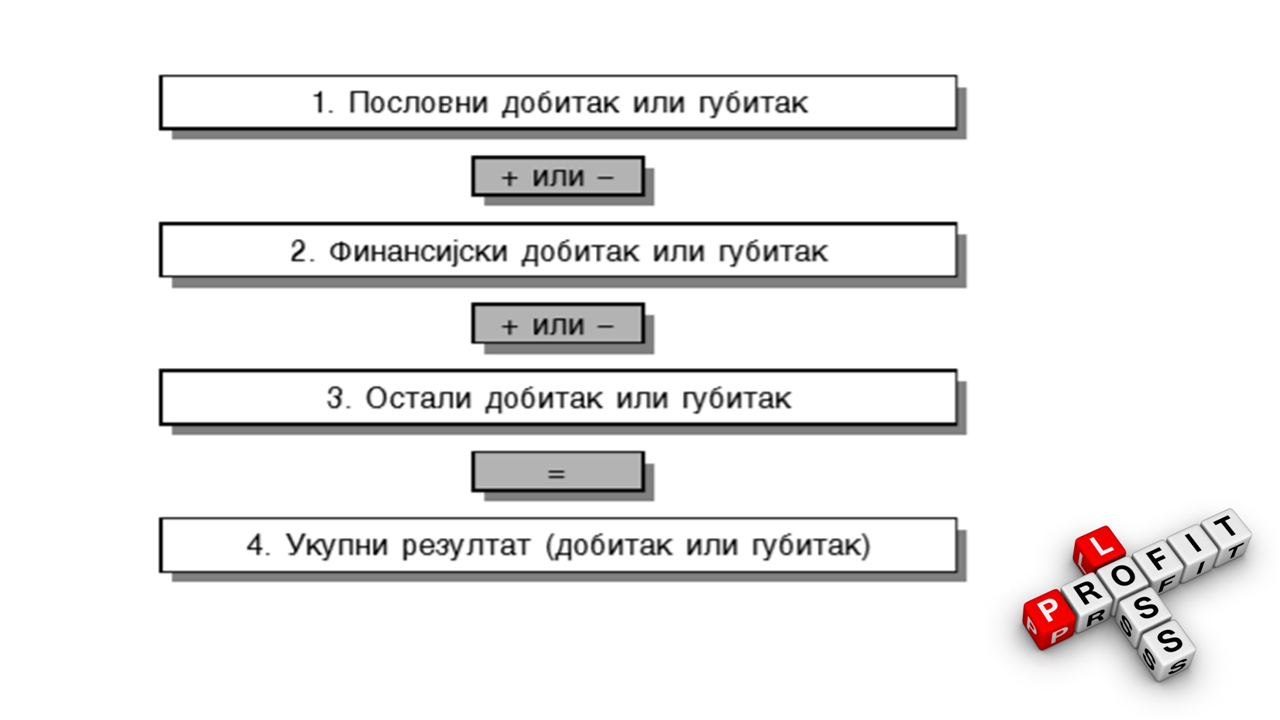 1. Пословни добитак или губитак

+ или –

2. Финансијски добитак или губитак

+ или –

3. Остали добитак или губитак

=

4. Укупни резултат (добитак или губитак)

PROFIT
LOSS